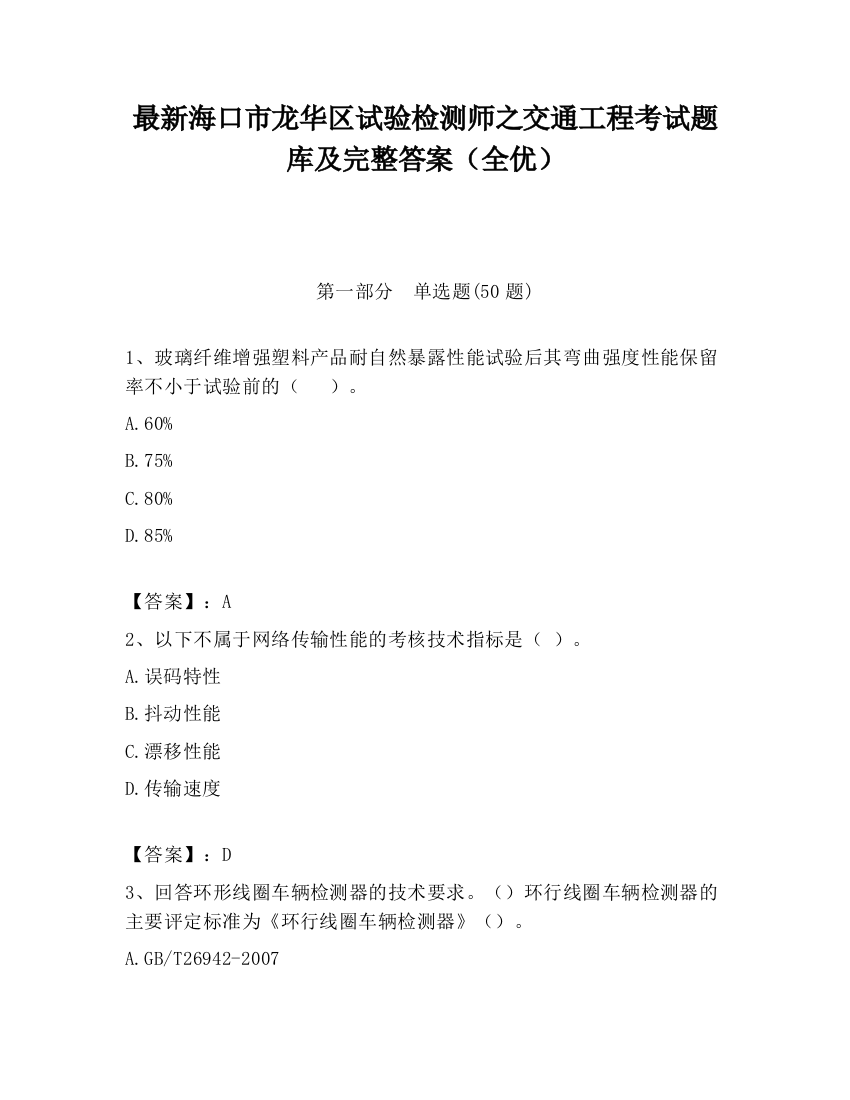 最新海口市龙华区试验检测师之交通工程考试题库及完整答案（全优）

第一部分　单选题(50 题)

1、玻璃纤维增强塑料产品耐自然暴露性能试验后其弯曲强度性能保留率不小于试验前的（　　）。

A.60%

B.75%

C.80%

D.85%

【答案】：A

2、以下不属于网络传输性能的考核技术指标是（ ）。

A.误码特性

B.抖动性能

C.漂移性能

D.传输速度

【答案】：D

3、回答环形线圈车辆检测器的技术要求。（）环行线圈车辆检测器的主要评定标准为《环行线圈车辆检测器》（）。

A.GB/T26942-2007